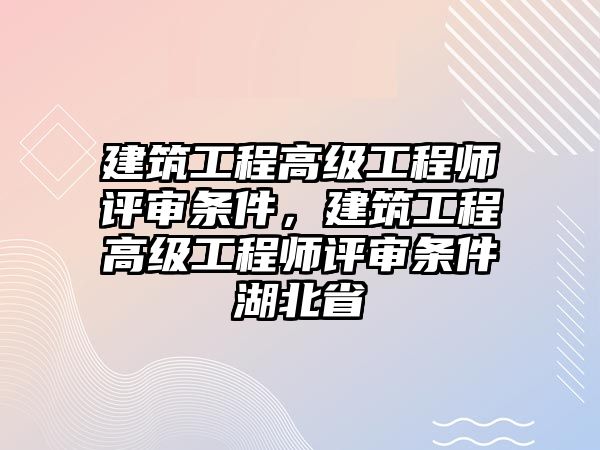 建筑工程高级工程师评审条件，建筑工程高级工程师评审条件湖北省